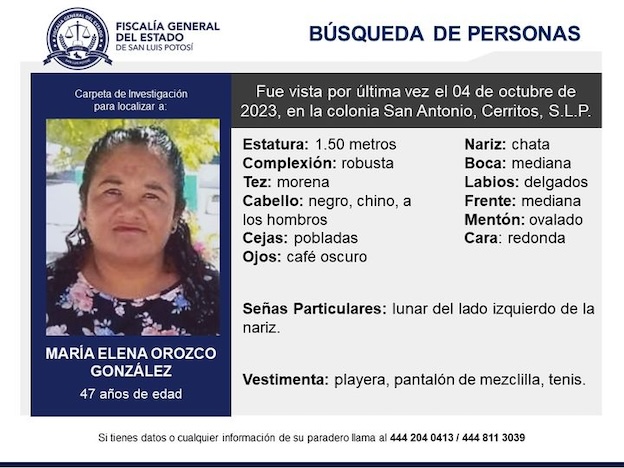 FISCALÍA GENERAL DEL ESTADO
DE SAN LUIS POTOSÍ

BÚSQUEDA DE PERSONAS

Carpeta de Investigación para localizar a:

MARÍA ELENA OROZCO GONZÁLEZ
47 años de edad

Fue vista por última vez el 04 de octubre de 2023, en la colonia San Antonio, Cerritos, S.L.P.

Estatura: 1.50 metros
Complexión: robusta
Tez: morena
Cabello: negro, chino, a los hombros
Cejas: pobladas
Ojos: café oscuro

Nariz: chata
Boca: mediana
Labios: delgados
Frente: mediana
Mentón: ovalado
Cara: redonda

Señas Particulares: lunar del lado izquierdo de la nariz.

Vestimenta: playera, pantalón de mezclilla, tenis.

Si tienes datos o cualquier información de su paradero llama al 444 204 0413 / 444 811 3039